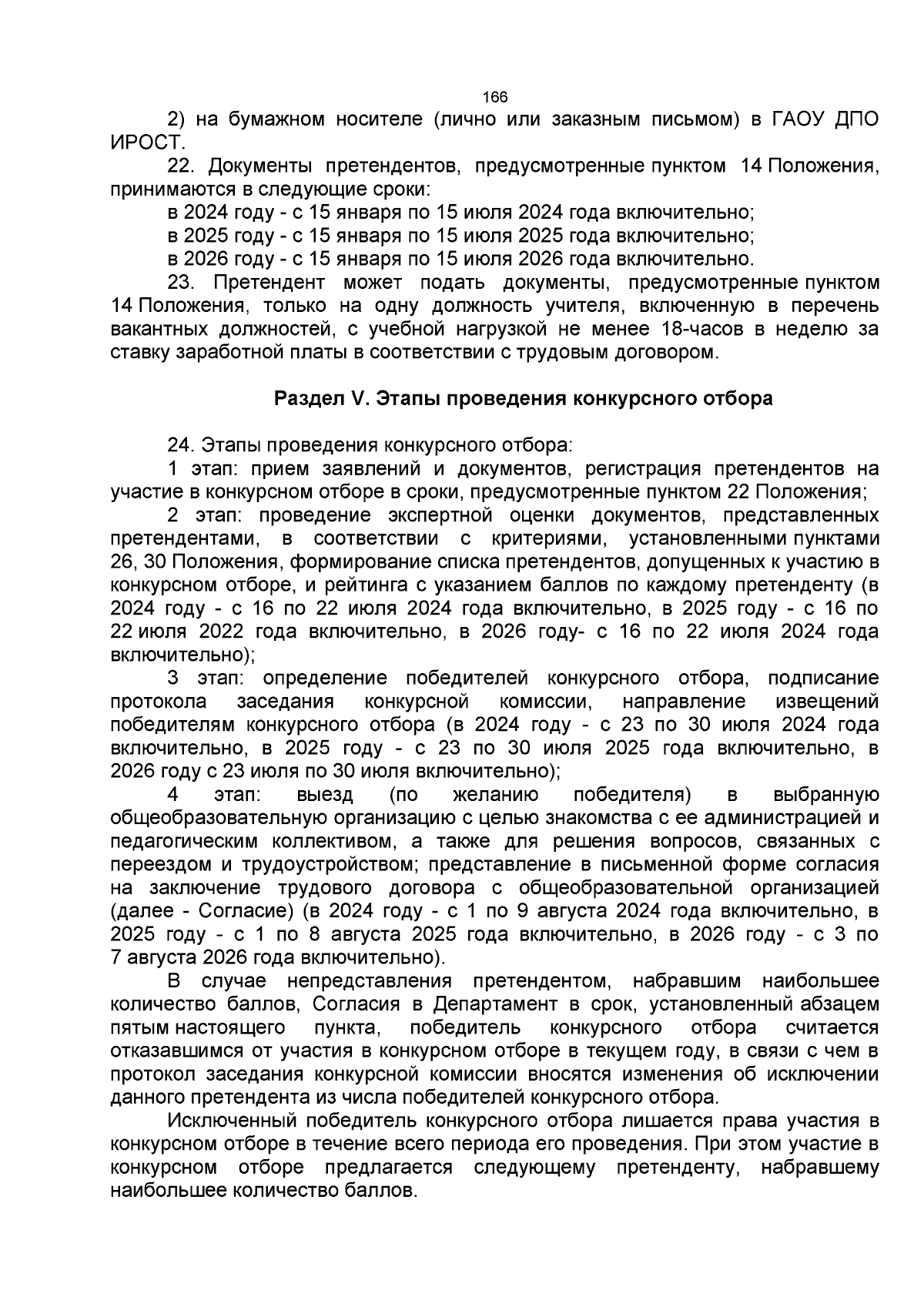 166

2) на бумажном носителе (лично или заказным письмом) в ГАОУ ДПО ИРОСТ.

22. Документы претендентов, предусмотренные пунктом 14 Положения, принимаются в следующие сроки:

в 2024 году - с 15 января по 15 июля 2024 года включительно;

в 2025 году - с 15 января по 15 июля 2025 года включительно;

в 2026 году - с 15 января по 15 июля 2026 года включительно.

23. Претендент может подать документы, предусмотренные пунктом 14 Положения, только на одну должность учителя, включенную в перечень вакантных должностей, с учебной нагрузкой не менее 18-часов в неделю за ставку заработной платы в соответствии с трудовым договором.

Раздел V. Этапы проведения конкурсного отбора

24. Этапы проведения конкурсного отбора:

1 этап: прием заявлений и документов, регистрация претендентов на участие в конкурсном отборе в сроки, предусмотренные пунктом 22 Положения;

2 этап: проведение экспертной оценки документов, представленных претендентами, в соответствии с критериями, установленными пунктами 26, 30 Положения, формирование списка претендентов, допущенных к участию в конкурсном отборе, и рейтинга с указанием баллов по каждому претенденту (в 2024 году - с 16 по 22 июля 2024 года включительно, в 2025 году - с 16 по 22 июля 2022 года включительно, в 2026 году- с 16 по 22 июля 2024 года включительно);

3 этап: определение победителей конкурсного отбора, подписание протокола заседания конкурсной комиссии, направление извещений победителям конкурсного отбора (в 2024 году - с 23 по 30 июля 2024 года включительно, в 2025 году - с 23 по 30 июля 2025 года включительно, в 2026 году с 23 июля по 30 июля включительно);

4 этап: выезд (по желанию победителя) в выбранную общеобразовательную организацию с целью знакомства с ее администрацией и педагогическим коллективом, а также для решения вопросов, связанных с переездом и трудоустройством; представление в письменной форме согласия на заключение трудового договора с общеобразовательной организацией (далее - Согласие) (в 2024 году - с 1 по 9 августа 2024 года включительно, в 2025 году - с 1 по 8 августа 2025 года включительно, в 2026 году - с 3 по 7 августа 2026 года включительно).

В случае непредставления претендентом, набравшим наибольшее количество баллов, Согласия в Департамент в срок, установленный абзацем пятым настоящего пункта, победитель конкурсного отбора считается отказавшимся от участия в конкурсном отборе в текущем году, в связи с чем в протокол заседания конкурсной комиссии вносятся изменения об исключении данного претендента из числа победителей конкурсного отбора.

Исключенный победитель конкурсного отбора лишается права участия в конкурсном отборе в течение всего периода его проведения. При этом участие в конкурсном отборе предлагается следующему претенденту, набравшему наибольшее количество баллов.